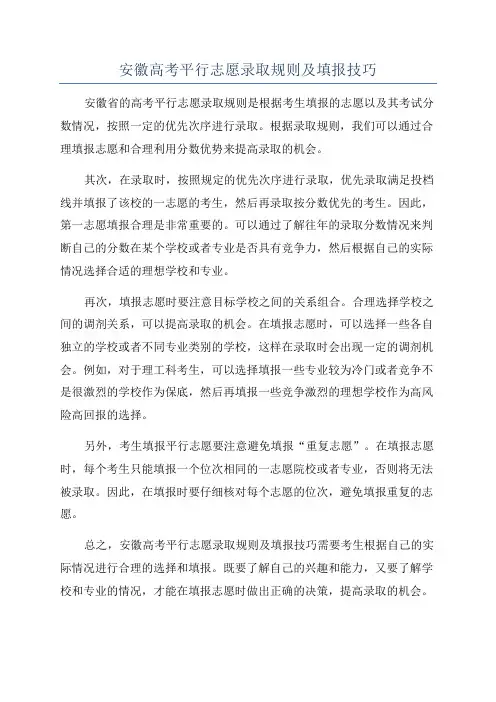 安徽高考平行志愿录取规则及填报技巧

安徽省的高考平行志愿录取规则是根据考生填报的志愿以及其考试分数情况，按照一定的优先次序进行录取。根据录取规则，我们可以通过合理填报志愿和合理利用分数优势来提高录取的机会。

其次，在录取时，按照规定的优先次序进行录取，优先录取满足投档线并填报了该校的一志愿的考生，然后再录取按分数优先的考生。因此，第一志愿填报合理是非常重要的。可以通过了解往年的录取分数情况来判断自己的分数在某个学校或者专业是否具有竞争力，然后根据自己的实际情况选择合适的理想学校和专业。

再次，填报志愿时要注意目标学校之间的关系组合。合理选择学校之间的调剂关系，可以提高录取的机会。在填报志愿时，可以选择一些各自独立的学校或者不同专业类别的学校，这样在录取时会出现一定的调剂机会。例如，对于理工科考生，可以选择填报一些专业较为冷门或者竞争不是很激烈的学校作为保底，然后再填报一些竞争激烈的理想学校作为高风险高回报的选择。

另外，考生填报平行志愿要注意避免填报“重复志愿”。在填报志愿时，每个考生只能填报一个位次相同的一志愿院校或者专业，否则将无法被录取。因此，在填报时要仔细核对每个志愿的位次，避免填报重复的志愿。

总之，安徽高考平行志愿录取规则及填报技巧需要考生根据自己的实际情况进行合理的选择和填报。既要了解自己的兴趣和能力，又要了解学校和专业的情况，才能在填报志愿时做出正确的决策，提高录取的机会。